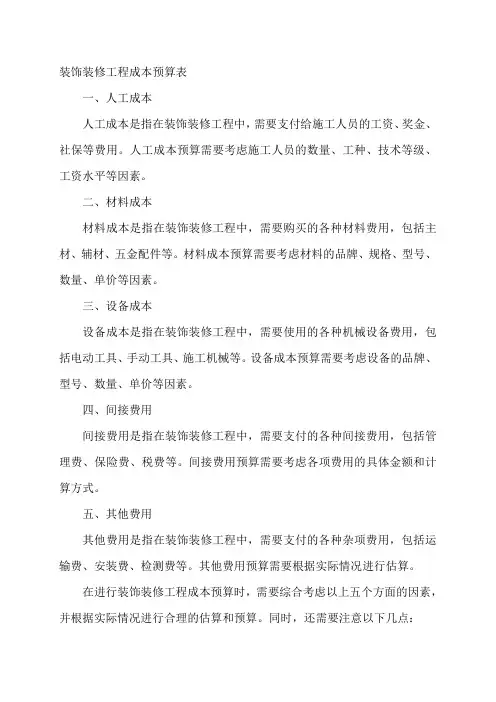 装饰装修工程成本预算表

一、人工成本

人工成本是指在装饰装修工程中，需要支付给施工人员的工资、奖金、社保等费用。人工成本预算需要考虑施工人员的数量、工种、技术等级、工资水平等因素。

二、材料成本

材料成本是指在装饰装修工程中，需要购买的各种材料费用，包括主材、辅材、五金配件等。材料成本预算需要考虑材料的品牌、规格、型号、数量、单价等因素。

三、设备成本

设备成本是指在装饰装修工程中，需要使用的各种机械设备费用，包括电动工具、手动工具、施工机械等。设备成本预算需要考虑设备的品牌、型号、数量、单价等因素。

四、间接费用

间接费用是指在装饰装修工程中，需要支付的各种间接费用，包括管理费、保险费、税费等。间接费用预算需要考虑各项费用的具体金额和计算方式。

五、其他费用

其他费用是指在装饰装修工程中，需要支付的各种杂项费用，包括运输费、安装费、检测费等。其他费用预算需要根据实际情况进行估算。

在进行装饰装修工程成本预算时，需要综合考虑以上五个方面的因素，并根据实际情况进行合理的估算和预算。同时，还需要注意以下几点：